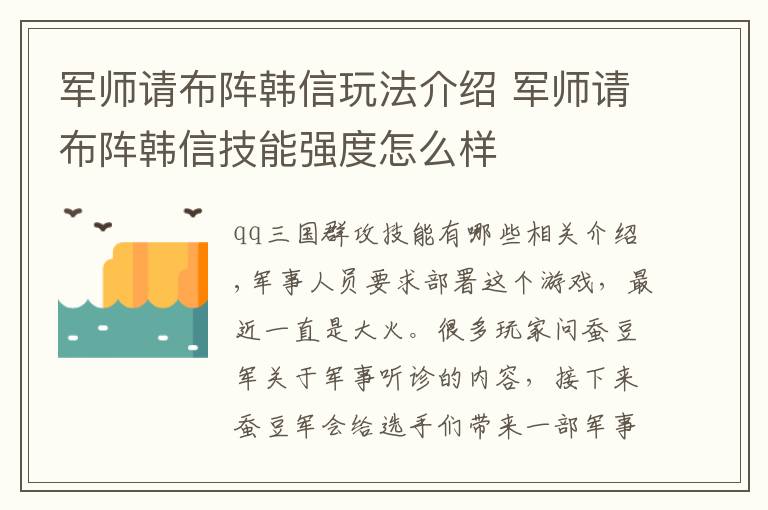 军师请布阵韩信玩法介绍 军师请布阵韩信技能强度怎么样

qq三国群攻技能有哪些相关介绍，军事人员要求部署这个游戏，最近一直是大火。很多玩家问蚕豆军关于军事听诊的内容，接下来蚕豆军会给选手们带来一部军事